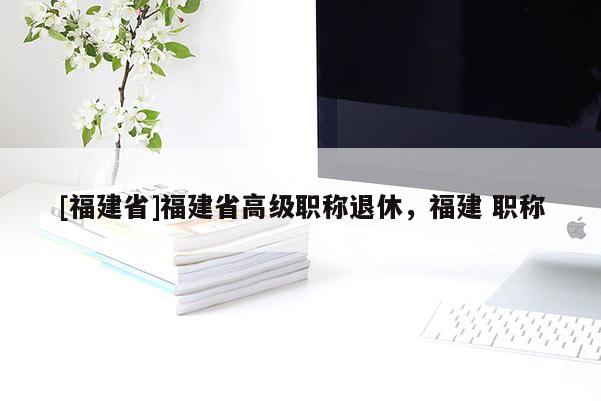 [福建省]福建省高级职称退休，福建 职称